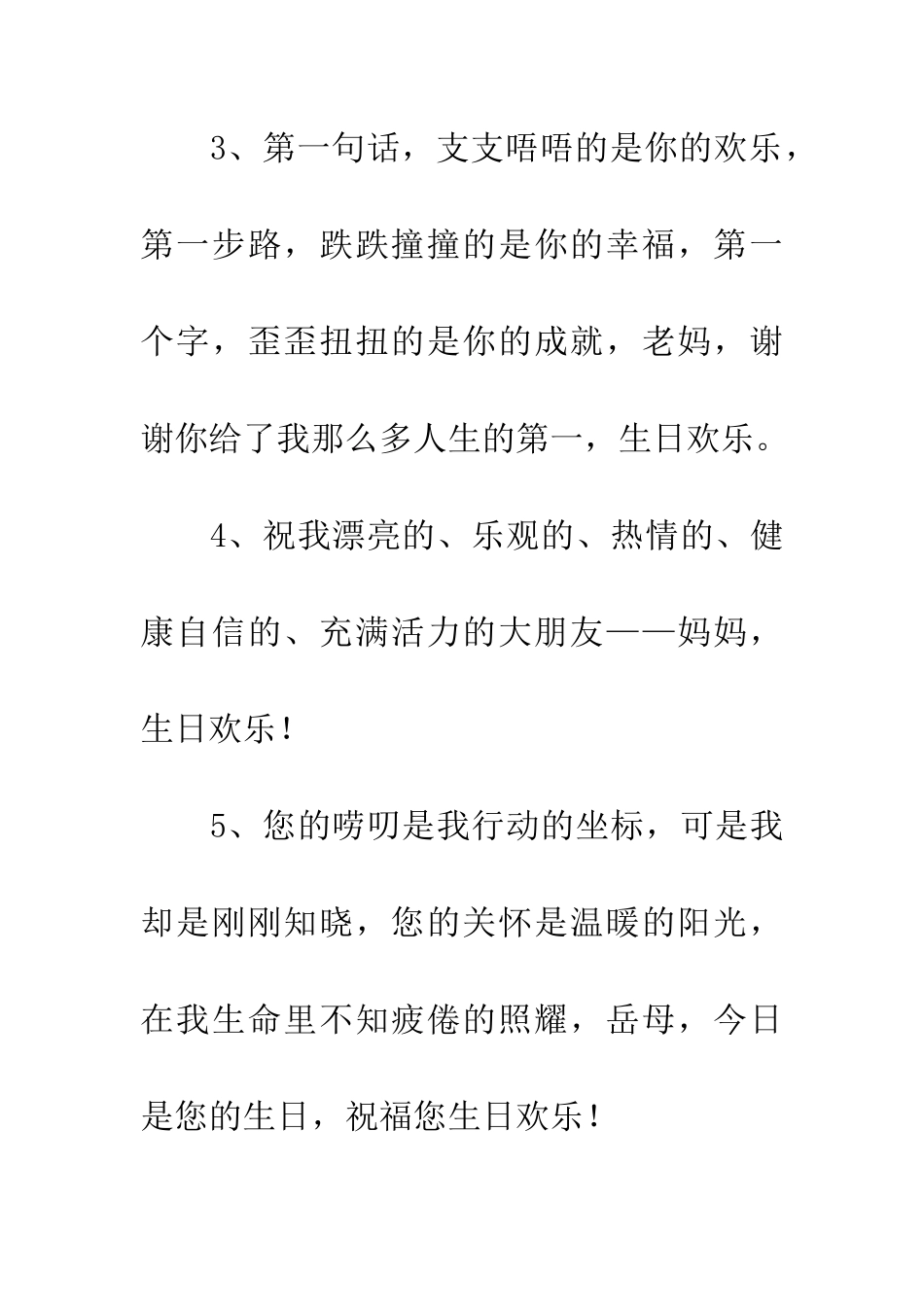 3、第一句话，支支唔唔的是你的欢乐，第一步路，跌跌撞撞的是你的幸福，第一个字，歪歪扭扭的是你的成就，老妈，谢谢你给了我那么多人生的第一，生日欢乐。

4、祝我漂亮的、乐观的、热情的、健康自信的、充满活力的大朋友——妈妈，生日欢乐！

5、您的唠叨是我行动的坐标，可是我却是刚刚知晓，您的关怀是温暖的阳光，在我生命里不知疲倦的照耀，岳母，今日是您的生日，祝福您生日欢乐！